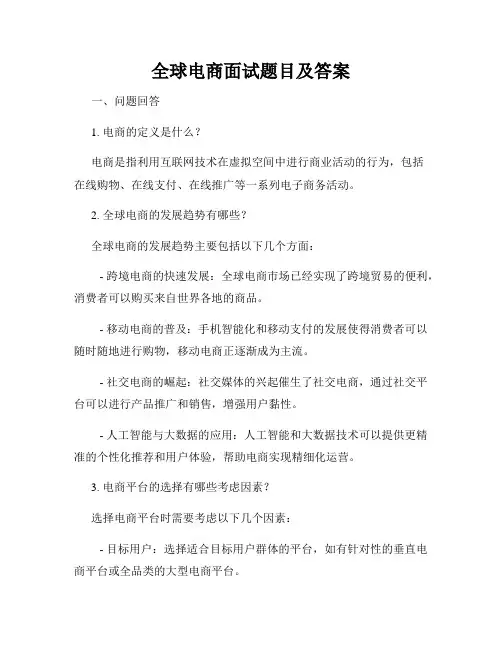 全球电商面试题目及答案

一、问题回答

1. 电商的定义是什么？

电商是指利用互联网技术在虚拟空间中进行商业活动的行为，包括在线购物、在线支付、在线推广等一系列电子商务活动。

2. 全球电商的发展趋势有哪些？

全球电商的发展趋势主要包括以下几个方面：

- 跨境电商的快速发展：全球电商市场已经实现了跨境贸易的便利，消费者可以购买来自世界各地的商品。

- 移动电商的普及：手机智能化和移动支付的发展使得消费者可以随时随地进行购物，移动电商正逐渐成为主流。

- 社交电商的崛起：社交媒体的兴起催生了社交电商，通过社交平台可以进行产品推广和销售，增强用户黏性。

- 人工智能与大数据的应用：人工智能和大数据技术可以提供更精准的个性化推荐和用户体验，帮助电商实现精细化运营。

3. 电商平台的选择有哪些考虑因素？

选择电商平台时需要考虑以下几个因素：

- 目标用户：选择适合目标用户群体的平台，如有针对性的垂直电商平台或全品类的大型电商平台。